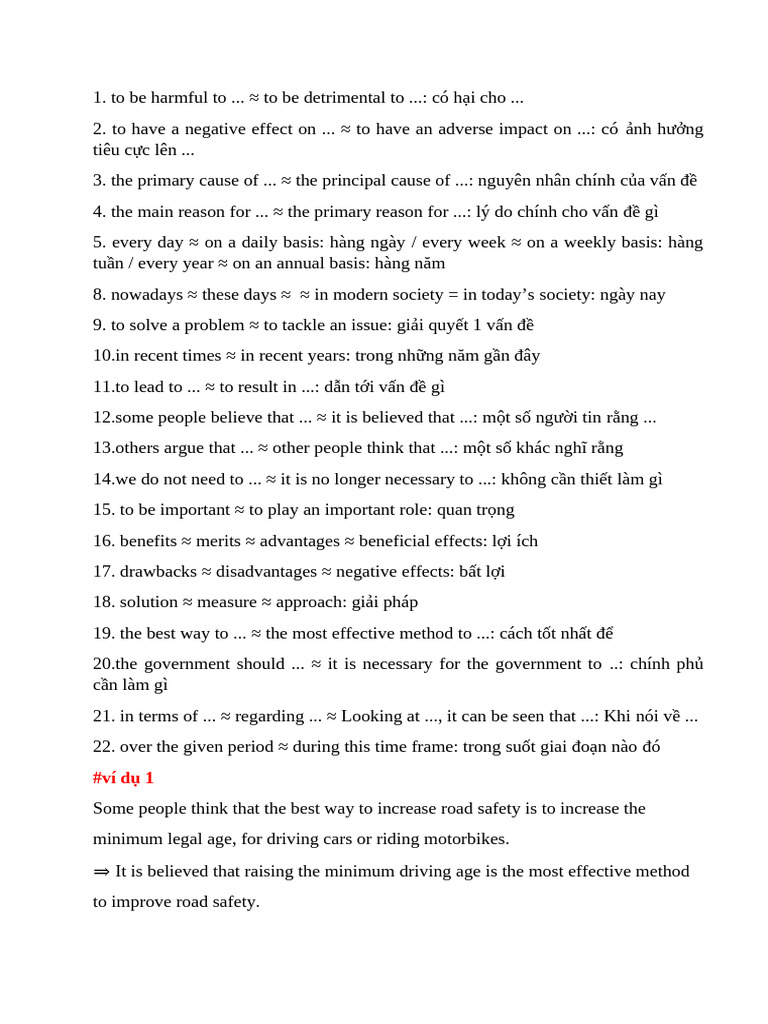 1. to be harmful to ... ≈ to be detrimental to ...: có hại cho ...

2. to have a negative effect on ... ≈ to have an adverse impact on ...: có ảnh hưởng tiêu cực lên ...

3. the primary cause of ... ≈ the principal cause of ...: nguyên nhân chính của vấn đề

4. the main reason for ... ≈ the primary reason for ...: lý do chính cho vấn đề gì

5. every day ≈ on a daily basis: hàng ngày / every week ≈ on a weekly basis: hàng tuần / every year ≈ on an annual basis: hàng năm

8. nowadays ≈ these days ≈ ≈ in modern society = in today's society: ngày nay

9. to solve a problem ≈ to tackle an issue: giải quyết 1 vấn đề

10.in recent times ≈ in recent years: trong những năm gần đây

11.to lead to ... ≈ to result in ...: dẫn tới vấn đề gì

12.some people believe that ... ≈ it is believed that ...: một số người tin rằng ...

13.others argue that ... ≈ other people think that ...: một số khác nghĩ rằng

14.we do not need to ... ≈ it is no longer necessary to ...: không cần thiết làm gì

15. to be important ≈ to play an important role: quan trọng

16. benefits ≈ merits ≈ advantages ≈ beneficial effects: lợi ích

17. drawbacks ≈ disadvantages ≈ negative effects: bất lợi

18. solution ≈ measure ≈ approach: giải pháp

19. the best way to ... ≈ the most effective method to ...: cách tốt nhất để

20.the government should ... ≈ it is necessary for the government to ..: chính phủ cần làm gì

21. in terms of ... ≈ regarding ... ≈ Looking at ..., it can be seen that ...: Khi nói về ...

22. over the given period ≈ during this time frame: trong suốt giai đoạn nào đó

#ví dụ 1

Some people think that the best way to increase road safety is to increase the minimum legal age, for driving cars or riding motorbikes.

⇒ It is believed that raising the minimum driving age is the most effective method to improve road safety.